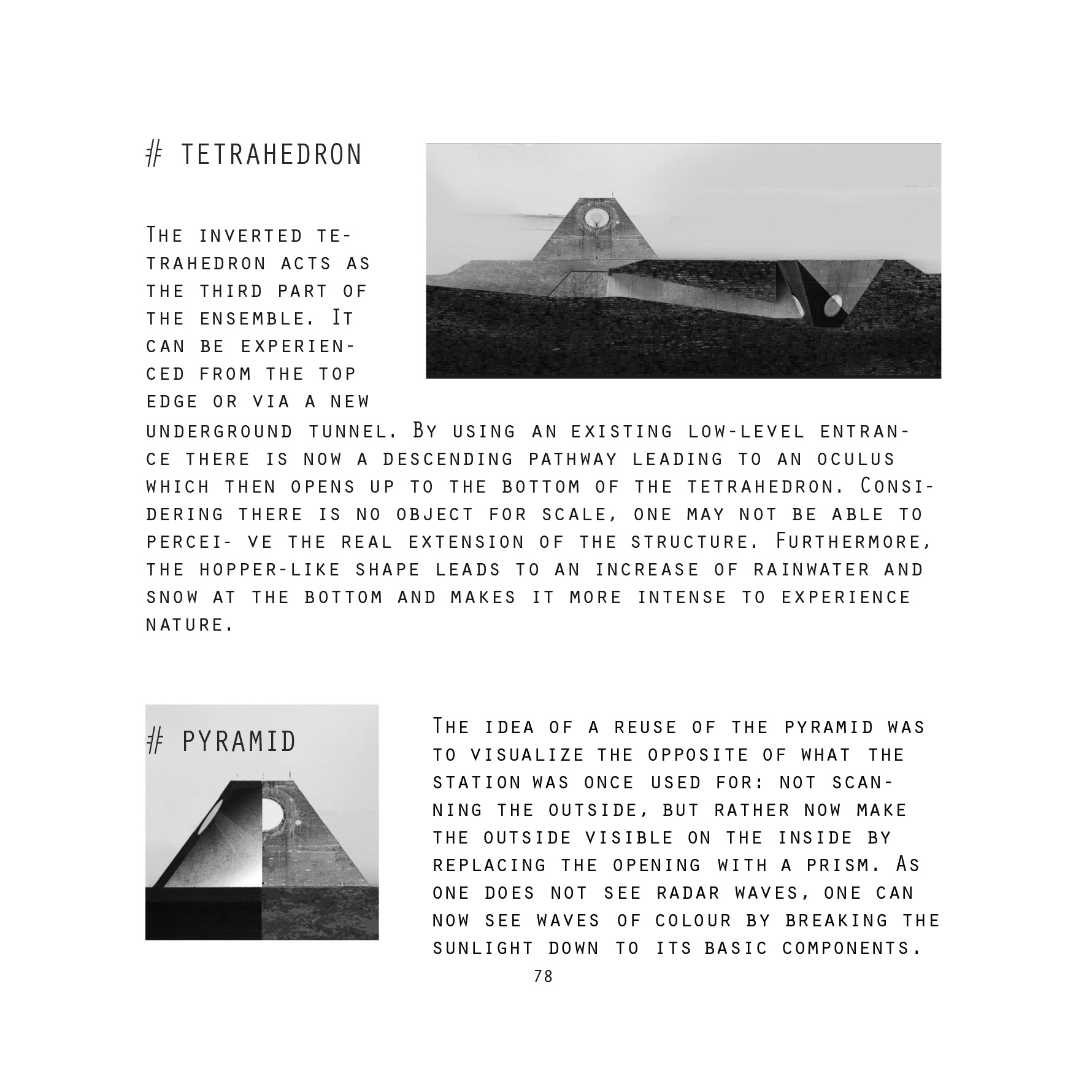 # TETRAHEDRON

The inverted tetrahedron acts as the third part of the ensemble. It can be experienced from the top edge or via a new underground tunnel. By using an existing low-level entrance there is now a descending pathway leading to an oculus which then opens up to the bottom of the tetrahedron. Considering there is no object for scale, one may not be able to percei- ve the real extension of the structure. Furthermore, the hopper-like shape leads to an increase of rainwater and snow at the bottom and makes it more intense to experience nature.

# PYRAMID

The idea of a reuse of the pyramid was to visualize the opposite of what the station was once used for: not scanning the outside, but rather now make the outside visible on the inside by replacing the opening with a prism. As one does not see radar waves, one can now see waves of colour by breaking the sunlight down to its basic components.

78